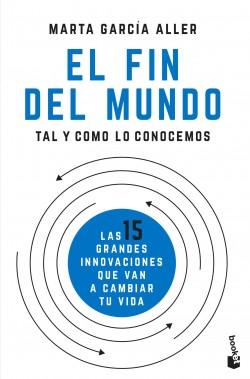 MARTA GARCÍA ALLER

EL FIN DEL MUNDO

TAL Y COMO LO CONOCEMOS

LAS 15 GRANDES INNOVACIONES QUE VAN A CAMBIAR TU VIDA

booket